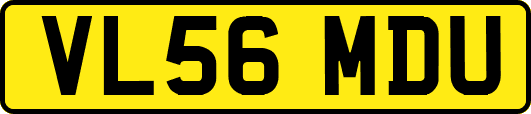 VL56 MDU